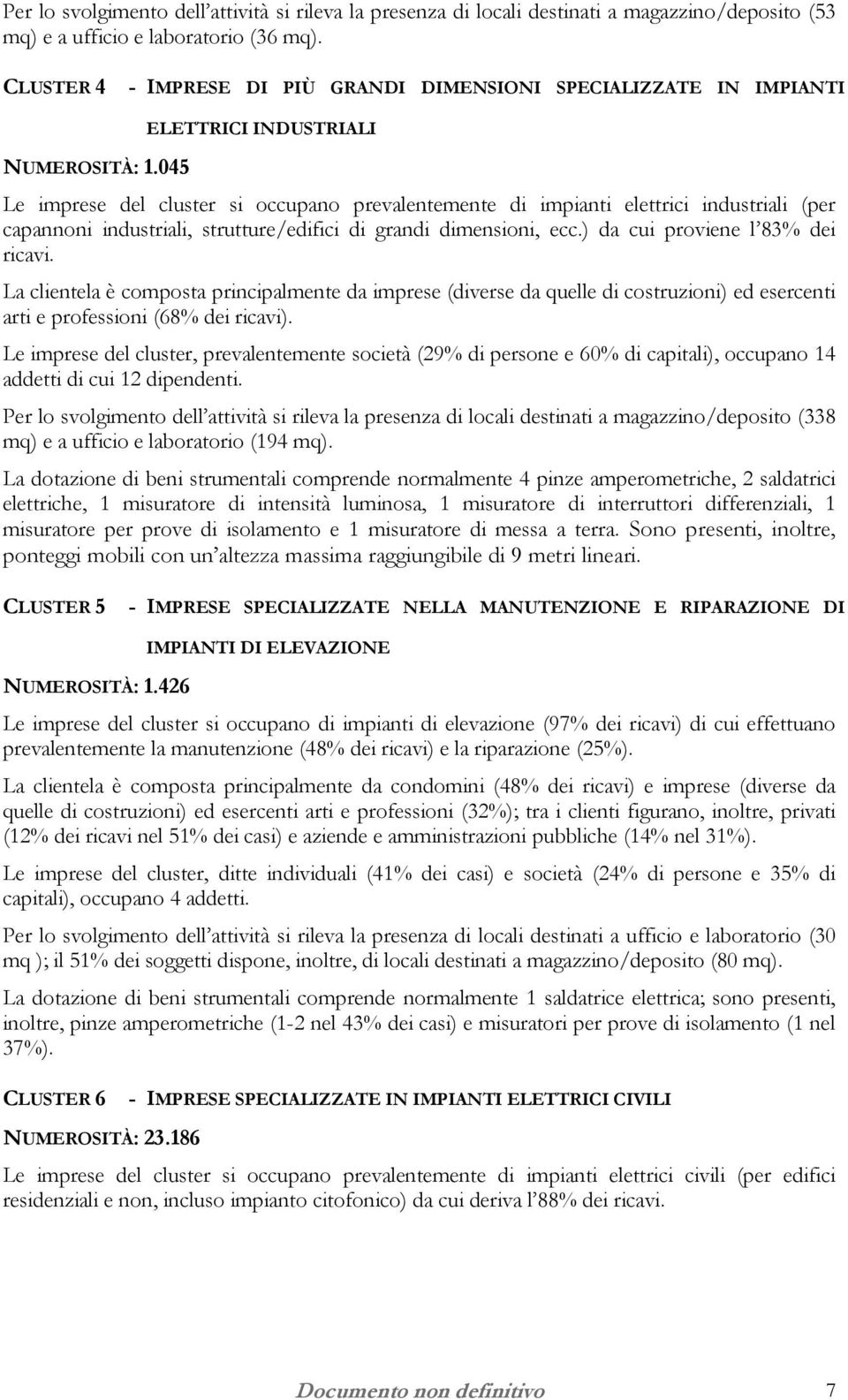 Per lo svolgimento dell'attività si rileva la presenza di locali destinati a magazzino/deposito (53 mq) e a ufficio e laboratorio (36 mq).

CLUSTER 4 - IMPRESE DI PIÙ GRANDI DIMENSIONI SPECIALIZZATE IN IMPIANTI ELETTRICI INDUSTRIALI

NUMEROSITÀ: 1.045

Le imprese del cluster si occupano prevalentemente di impianti elettrici industriali (per capannoni industriali, strutture/edifici di grandi dimensioni, ecc.) da cui proviene l'83% dei ricavi.

La clientela è composta principalmente da imprese (diverse da quelle di costruzioni) ed esercenti arti e professioni (68% dei ricavi).

Le imprese del cluster, prevalentemente società (29% di persone e 60% di capitali), occupano 14 addetti di cui 12 dipendenti.

Per lo svolgimento dell'attività si rileva la presenza di locali destinati a magazzino/deposito (338 mq) e a ufficio e laboratorio (194 mq).

La dotazione di beni strumentali comprende normalmente 4 pinze amperometriche, 2 saldatrici elettriche, 1 misuratore di intensità luminosa, 1 misuratore di interruttori differenziali, 1 misuratore per prove di isolamento e 1 misuratore di messa a terra. Sono presenti, inoltre, ponteggi mobili con un'altezza massima raggiungibile di 9 metri lineari.

CLUSTER 5 - IMPRESE SPECIALIZZATE NELLA MANUTENZIONE E RIPARAZIONE DI IMPIANTI DI ELEVAZIONE

NUMEROSITÀ: 1.426

Le imprese del cluster si occupano di impianti di elevazione (97% dei ricavi) di cui effettuano prevalentemente la manutenzione (48% dei ricavi) e la riparazione (25%).

La clientela è composta principalmente da condomini (48% dei ricavi) e imprese (diverse da quelle di costruzioni) ed esercenti arti e professioni (32%); tra i clienti figurano, inoltre, privati (12% dei ricavi nel 51% dei casi) e aziende e amministrazioni pubbliche (14% nel 31%).

Le imprese del cluster, ditte individuali (41% dei casi) e società (24% di persone e 35% di capitali), occupano 4 addetti.

Per lo svolgimento dell'attività si rileva la presenza di locali destinati a ufficio e laboratorio (30 mq ); il 51% dei soggetti dispone, inoltre, di locali destinati a magazzino/deposito (80 mq).

La dotazione di beni strumentali comprende normalmente 1 saldatrice elettrica; sono presenti, inoltre, pinze amperometriche (1-2 nel 43% dei casi) e misuratori per prove di isolamento (1 nel 37%).

CLUSTER 6 - IMPRESE SPECIALIZZATE IN IMPIANTI ELETTRICI CIVILI

NUMEROSITÀ: 23.186

Le imprese del cluster si occupano prevalentemente di impianti elettrici civili (per edifici residenziali e non, incluso impianto citofonico) da cui deriva l'88% dei ricavi.

Documento non definitivo 7